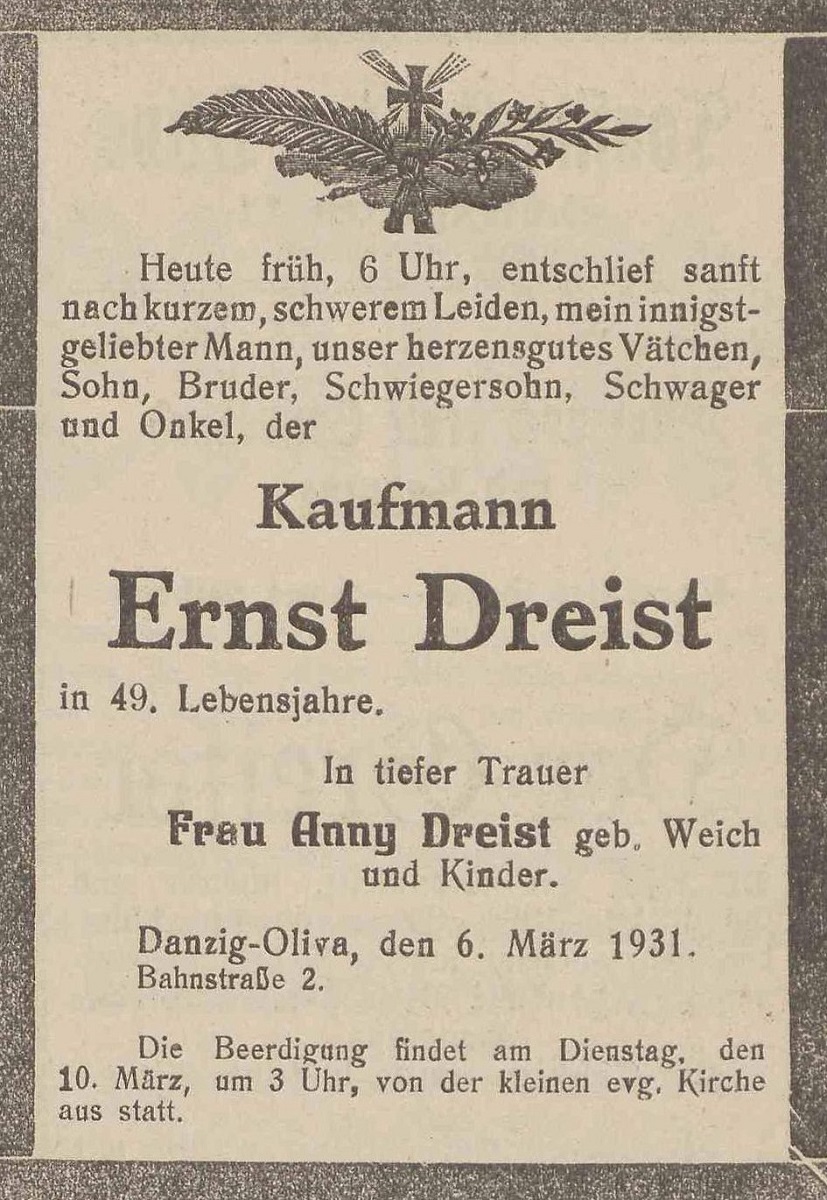 Heute früh, 6 Uhr, entschlief sanft nach kurzem, schwerem Leiden, mein innigstgeliebter Mann, unser herzensgutes Vätchen, Sohn, Bruder, Schwiegersohn, Schwager und Onkel, der

Kaufmann

Ernst Dreist

in 49. Lebensjahre.

In tiefer Trauer

Frau Anny Dreist geb. Weich und Kinder.

Danzig-Oliva, den 6. März 1931.
Bahnstraße 2.

Die Beerdigung findet am Dienstag, den 10. März, um 3 Uhr, von der kleinen evg. Kirche aus statt.